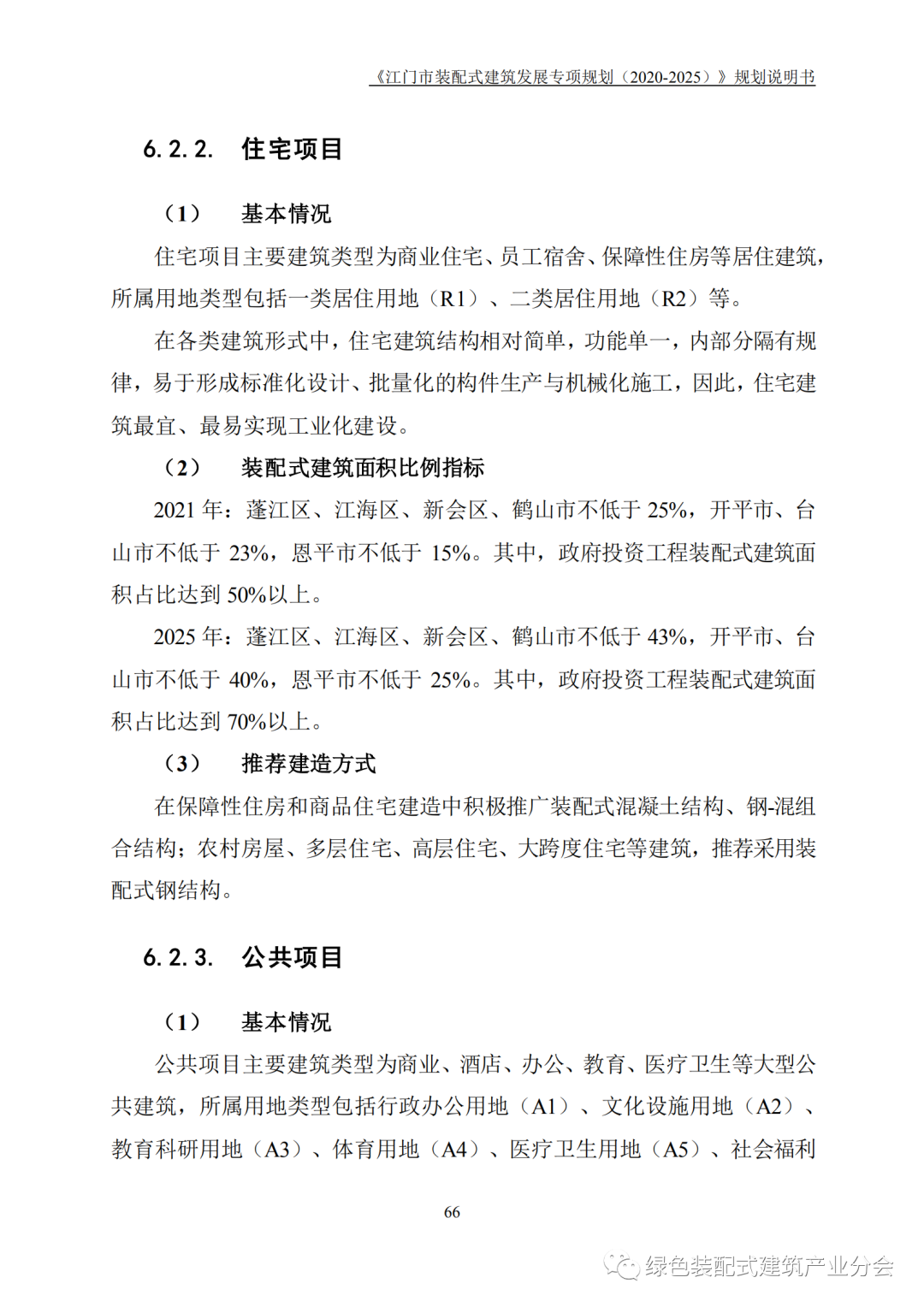 《江门市装配式建筑发展专项规划（2020-2025）》规划说明书

6.2.2. 住宅项目

（1） 基本情况

住宅项目主要建筑类型为商业住宅、员工宿舍、保障性住房等居住建筑，所属用地类型包括一类居住用地（R1）、二类居住用地（R2）等。

在各类建筑形式中，住宅建筑结构相对简单，功能单一，内部分隔有规律，易于形成标准化设计、批量化的构件生产与机械化施工，因此，住宅建筑最宜、最易实现工业化建设。

（2） 装配式建筑面积比例指标

2021 年：蓬江区、江海区、新会区、鹤山市不低于 25%，开平市、台山市不低于 23%，恩平市不低于 15%。其中，政府投资工程装配式建筑面积占比达到 50%以上。

2025 年：蓬江区、江海区、新会区、鹤山市不低于 43%，开平市、台山市不低于 40%，恩平市不低于 25%。其中，政府投资工程装配式建筑面积占比达到 70%以上。

（3） 推荐建造方式

在保障性住房和商品住宅建造中积极推广装配式混凝土结构、钢-混组合结构；农村房屋、多层住宅、高层住宅、大跨度住宅等建筑，推荐采用装配式钢结构。

6.2.3. 公共项目

（1） 基本情况

公共项目主要建筑类型为商业、酒店、办公、教育、医疗卫生等大型公共建筑，所属用地类型包括行政办公用地（A1）、文化设施用地（A2）、教育科研用地（A3）、体育用地（A4）、医疗卫生用地（A5）、社会福利

66

绿色装配式建筑产业分会